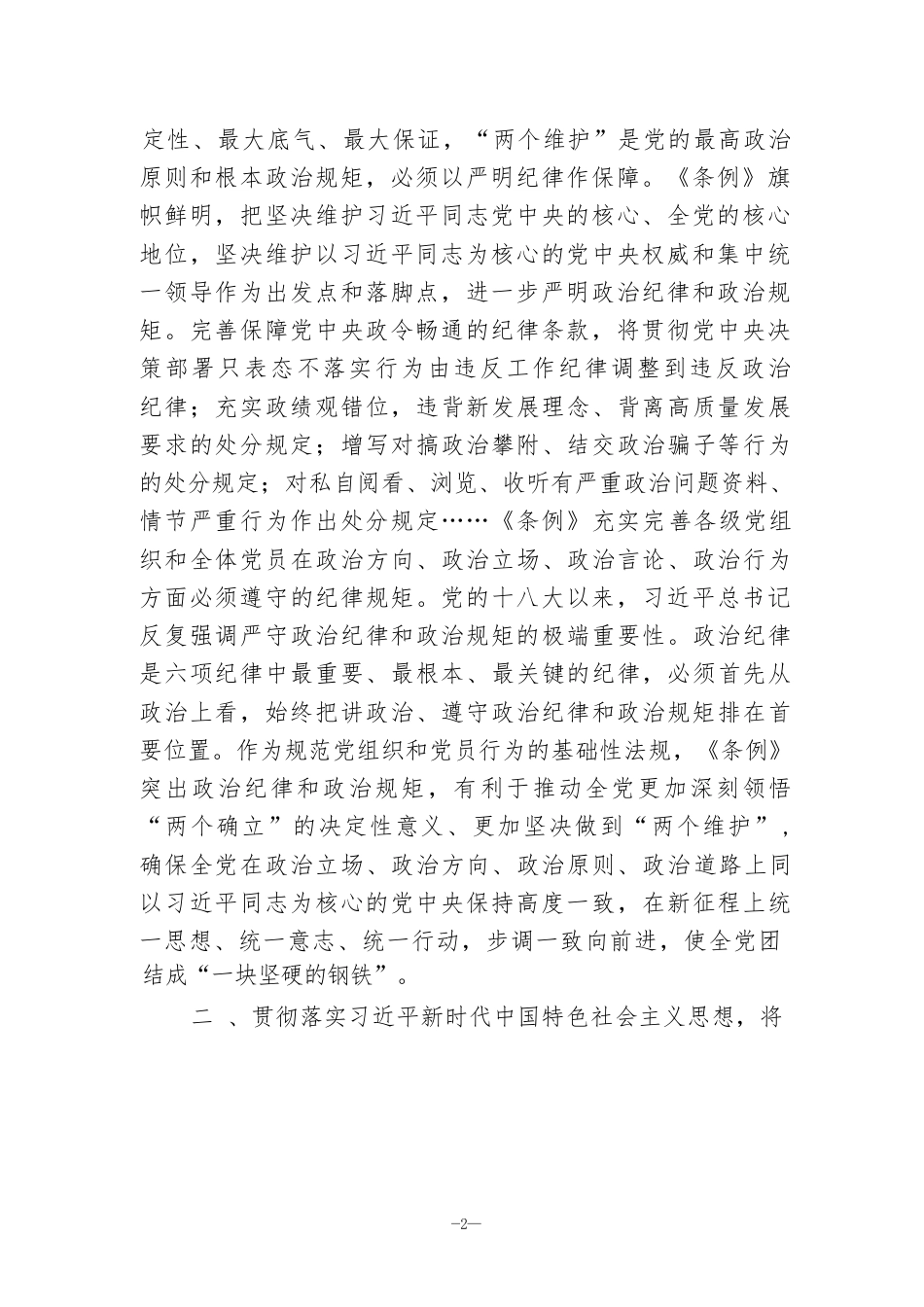 定性、最大底气、最大保证，“两个维护”是党的最高政治原则和根本政治规矩，必须以严明纪律作保障。《条例》旗帜鲜明，把坚决维护习近平同志党中央的核心、全党的核心地位，坚决维护以习近平同志为核心的党中央权威和集中统一领导作为出发点和落脚点，进一步严明政治纪律和政治规矩。完善保障党中央政令畅通的纪律条款，将贯彻党中央决策部署只表态不落实行为由违反工作纪律调整到违反政治纪律；充实政绩观错位，违背新发展理念、背离高质量发展要求的处分规定；增写对搞政治攀附、结交政治骗子等行为的处分规定；对私自阅看、浏览、收听有严重政治问题资料、情节严重行为作出处分规定……《条例》充实完善各级党组织和全体党员在政治方向、政治立场、政治言论、政治行为方面必须遵守的纪律规矩。党的十八大以来，习近平总书记反复强调严守政治纪律和政治规矩的极端重要性。政治纪律是六项纪律中最重要、最根本、最关键的纪律，必须首先从政治上看，始终把讲政治、遵守政治纪律和政治规矩排在首要位置。作为规范党组织和党员行为的基础性法规，《条例》突出政治纪律和政治规矩，有利于推动全党更加深刻领悟“两个确立”的决定性意义、更加坚决做到“两个维护”，确保全党在政治立场、政治方向、政治原则、政治道路上同以习近平同志为核心的党中央保持高度一致，在新征程上统一思想、统一意志、统一行动，步调一致向前进，使全党团结成“一块坚硬的钢铁”。

二 、贯彻落实习近平新时代中国特色社会主义思想，将

—2—